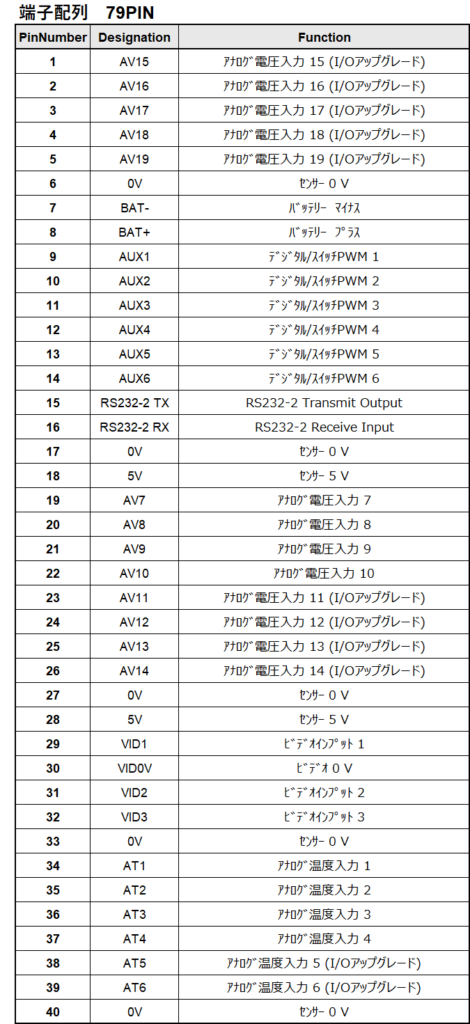 端子配列　79PIN

| PinNumber | Designation | Function |
|---|---|---|
| 1 | AV15 | ｱﾅﾛｸﾞ電圧入力 15 (I/Oアップグレード) |
| 2 | AV16 | ｱﾅﾛｸﾞ電圧入力 16 (I/Oアップグレード) |
| 3 | AV17 | ｱﾅﾛｸﾞ電圧入力 17 (I/Oアップグレード) |
| 4 | AV18 | ｱﾅﾛｸﾞ電圧入力 18 (I/Oアップグレード) |
| 5 | AV19 | ｱﾅﾛｸﾞ電圧入力 19 (I/Oアップグレード) |
| 6 | 0V | ｾﾝｻｰ 0 V |
| 7 | BAT- | ﾊﾞｯﾃﾘｰ ﾏｲﾅｽ |
| 8 | BAT+ | ﾊﾞｯﾃﾘｰ ﾌﾟﾗｽ |
| 9 | AUX1 | ﾃﾞｼﾞﾀﾙ/ｽｲｯﾁPWM 1 |
| 10 | AUX2 | ﾃﾞｼﾞﾀﾙ/ｽｲｯﾁPWM 2 |
| 11 | AUX3 | ﾃﾞｼﾞﾀﾙ/ｽｲｯﾁPWM 3 |
| 12 | AUX4 | ﾃﾞｼﾞﾀﾙ/ｽｲｯﾁPWM 4 |
| 13 | AUX5 | ﾃﾞｼﾞﾀﾙ/ｽｲｯﾁPWM 5 |
| 14 | AUX6 | ﾃﾞｼﾞﾀﾙ/ｽｲｯﾁPWM 6 |
| 15 | RS232-2 TX | RS232-2 Transmit Output |
| 16 | RS232-2 RX | RS232-2 Receive Input |
| 17 | 0V | ｾﾝｻｰ 0 V |
| 18 | 5V | ｾﾝｻｰ 5 V |
| 19 | AV7 | ｱﾅﾛｸﾞ電圧入力 7 |
| 20 | AV8 | ｱﾅﾛｸﾞ電圧入力 8 |
| 21 | AV9 | ｱﾅﾛｸﾞ電圧入力 9 |
| 22 | AV10 | ｱﾅﾛｸﾞ電圧入力 10 |
| 23 | AV11 | ｱﾅﾛｸﾞ電圧入力 11 (I/Oアップグレード) |
| 24 | AV12 | ｱﾅﾛｸﾞ電圧入力 12 (I/Oアップグレード) |
| 25 | AV13 | ｱﾅﾛｸﾞ電圧入力 13 (I/Oアップグレード) |
| 26 | AV14 | ｱﾅﾛｸﾞ電圧入力 14 (I/Oアップグレード) |
| 27 | 0V | ｾﾝｻｰ 0 V |
| 28 | 5V | ｾﾝｻｰ 5 V |
| 29 | VID1 | ﾋﾞﾃﾞｵｲﾝﾌﾟｯﾄ 1 |
| 30 | VID0V | ﾋﾞﾃﾞｵ 0 V |
| 31 | VID2 | ﾋﾞﾃﾞｵｲﾝﾌﾟｯﾄ 2 |
| 32 | VID3 | ﾋﾞﾃﾞｵｲﾝﾌﾟｯﾄ 3 |
| 33 | 0V | ｾﾝｻｰ 0 V |
| 34 | AT1 | ｱﾅﾛｸﾞ温度入力 1 |
| 35 | AT2 | ｱﾅﾛｸﾞ温度入力 2 |
| 36 | AT3 | ｱﾅﾛｸﾞ温度入力 3 |
| 37 | AT4 | ｱﾅﾛｸﾞ温度入力 4 |
| 38 | AT5 | ｱﾅﾛｸﾞ温度入力 5 (I/Oアップグレード) |
| 39 | AT6 | ｱﾅﾛｸﾞ温度入力 6 (I/Oアップグレード) |
| 40 | 0V | ｾﾝｻｰ 0 V |